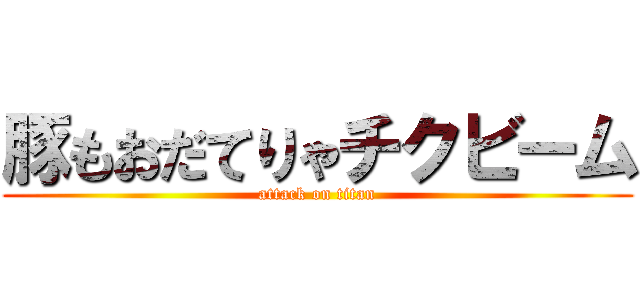 豚もおだてりゃチクビーム
attack on titan